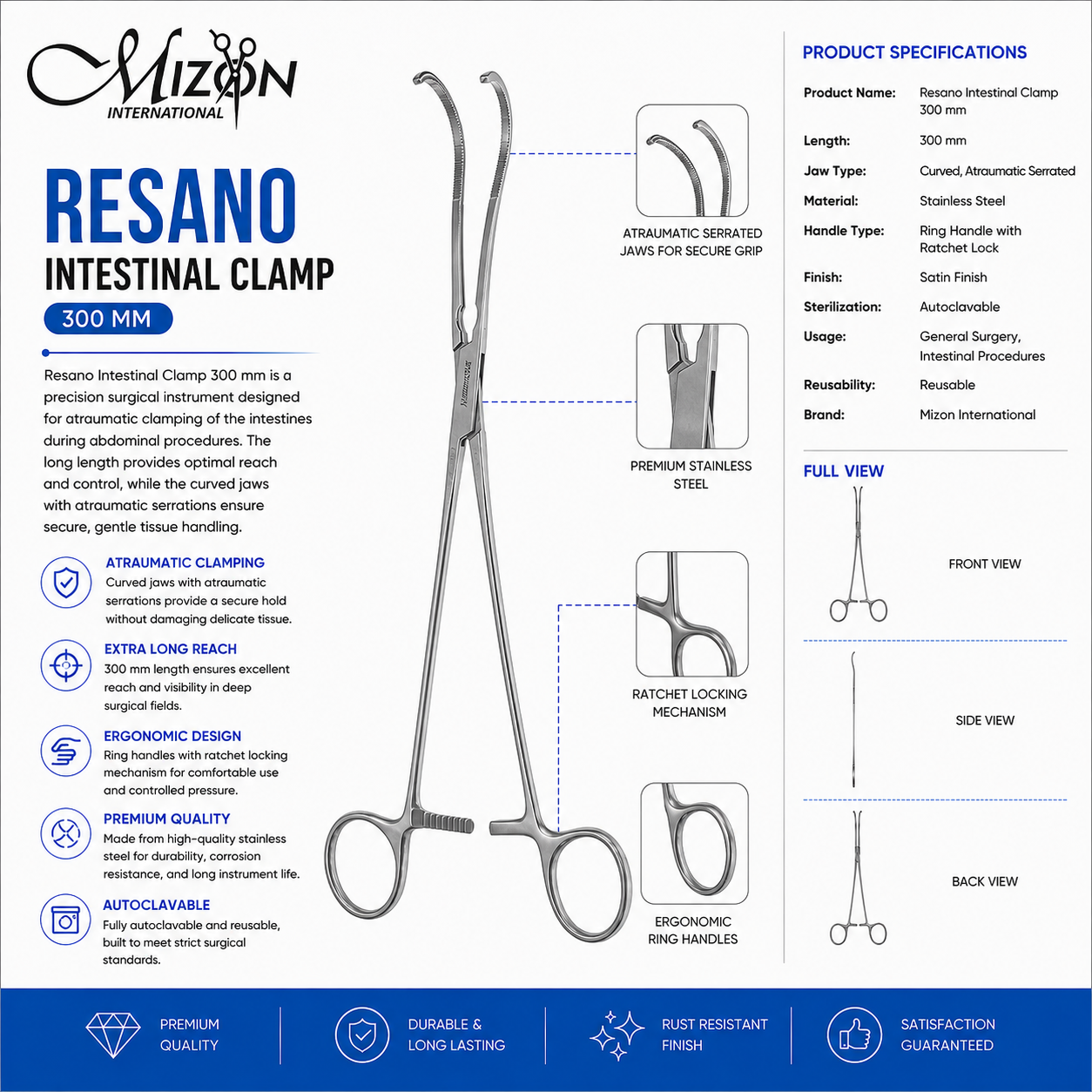 Mizon
INTERNATIONAL

RESANO
INTESTINAL CLAMP
300 MM

Resano Intestinal Clamp 300 mm is a precision surgical instrument designed for atraumatic clamping of the intestines during abdominal procedures. The long length provides optimal reach and control, while the curved jaws with atraumatic serrations ensure secure, gentle tissue handling.

ATRAUMATIC CLAMPING
Curved jaws with atraumatic serrations provide a secure hold without damaging delicate tissue.

EXTRA LONG REACH
300 mm length ensures excellent reach and visibility in deep surgical fields.

ERGONOMIC DESIGN
Ring handles with ratchet locking mechanism for comfortable use and controlled pressure.

PREMIUM QUALITY
Made from high-quality stainless steel for durability, corrosion resistance, and long instrument life.

AUTOCLAVABLE
Fully autoclavable and reusable, built to meet strict surgical standards.

ATRAUMATIC SERRATED JAWS FOR SECURE GRIP

PREMIUM STAINLESS STEEL

RATCHET LOCKING MECHANISM

ERGONOMIC RING HANDLES

PRODUCT SPECIFICATIONS

Product Name: Resano Intestinal Clamp 300 mm
Length: 300 mm
Jaw Type: Curved, Atraumatic Serrated
Material: Stainless Steel
Handle Type: Ring Handle with Ratchet Lock
Finish: Satin Finish
Sterilization: Autoclavable
Usage: General Surgery, Intestinal Procedures
Reusability: Reusable
Brand: Mizon International

FULL VIEW

FRONT VIEW

SIDE VIEW

BACK VIEW

PREMIUM QUALITY

DURABLE & LONG LASTING

RUST RESISTANT FINISH

SATISFACTION GUARANTEED